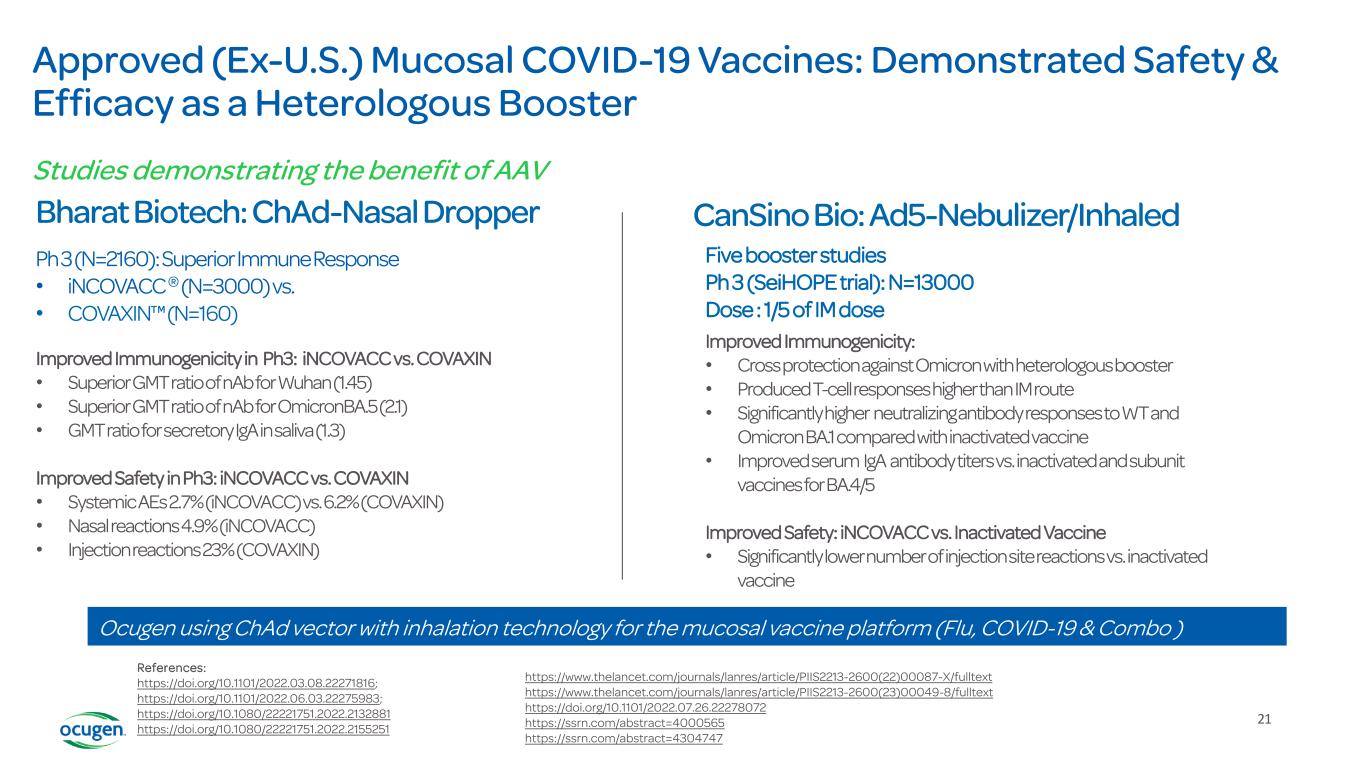 Approved (Ex-U.S.) Mucosal COVID-19 Vaccines: Demonstrated Safety & Efficacy as a Heterologous Booster

Studies demonstrating the benefit of AAV

Bharat Biotech: ChAd-Nasal Dropper

Ph 3 (N=2160): Superior Immune Response
• iNCOVACC® (N=3000) vs.
• COVAXIN™ (N=160)

Improved Immunogenicity in Ph3: iNCOVACC vs. COVAXIN
• Superior GMT ratio of nAb for Wuhan (1.45)
• Superior GMT ratio of nAb for Omicron BA.5 (2.1)
• GMT ratio for secretory IgA in saliva (1.3)

Improved Safety in Ph3: iNCOVACC vs. COVAXIN
• Systemic AEs 2.7% (iNCOVACC) vs. 6.2% (COVAXIN)
• Nasal reactions 4.9% (iNCOVACC)
• Injection reactions 23% (COVAXIN)

CanSino Bio: Ad5-Nebulizer/Inhaled

Five booster studies
Ph 3 (SeiHOPE trial): N=13000
Dose : 1/5 of IM dose

Improved Immunogenicity:
• Cross protection against Omicron with heterologous booster
• Produced T-cell responses higher than IM route
• Significantly higher neutralizing antibody responses to WT and Omicron BA.1 compared with inactivated vaccine
• Improved serum IgA antibody titers vs. inactivated and subunit vaccines for BA.4/5

Improved Safety: iNCOVACC vs. Inactivated Vaccine
• Significantly lower number of injection site reactions vs. inactivated vaccine

Ocugen using ChAd vector with inhalation technology for the mucosal vaccine platform (Flu, COVID-19 & Combo )

References:
https://doi.org/10.1101/2022.03.08.22271816;
https://doi.org/10.1101/2022.06.03.22275983;
https://doi.org/10.1080/22221751.2022.2132881
https://doi.org/10.1080/22221751.2022.2155251

https://www.thelancet.com/journals/lanres/article/PIIS2213-2600(22)00087-X/fulltext
https://www.thelancet.com/journals/lanres/article/PIIS2213-2600(23)00049-8/fulltext
https://doi.org/10.1101/2022.07.26.22278072
https://ssrn.com/abstract=4000565
https://ssrn.com/abstract=4304747

ocugen

21